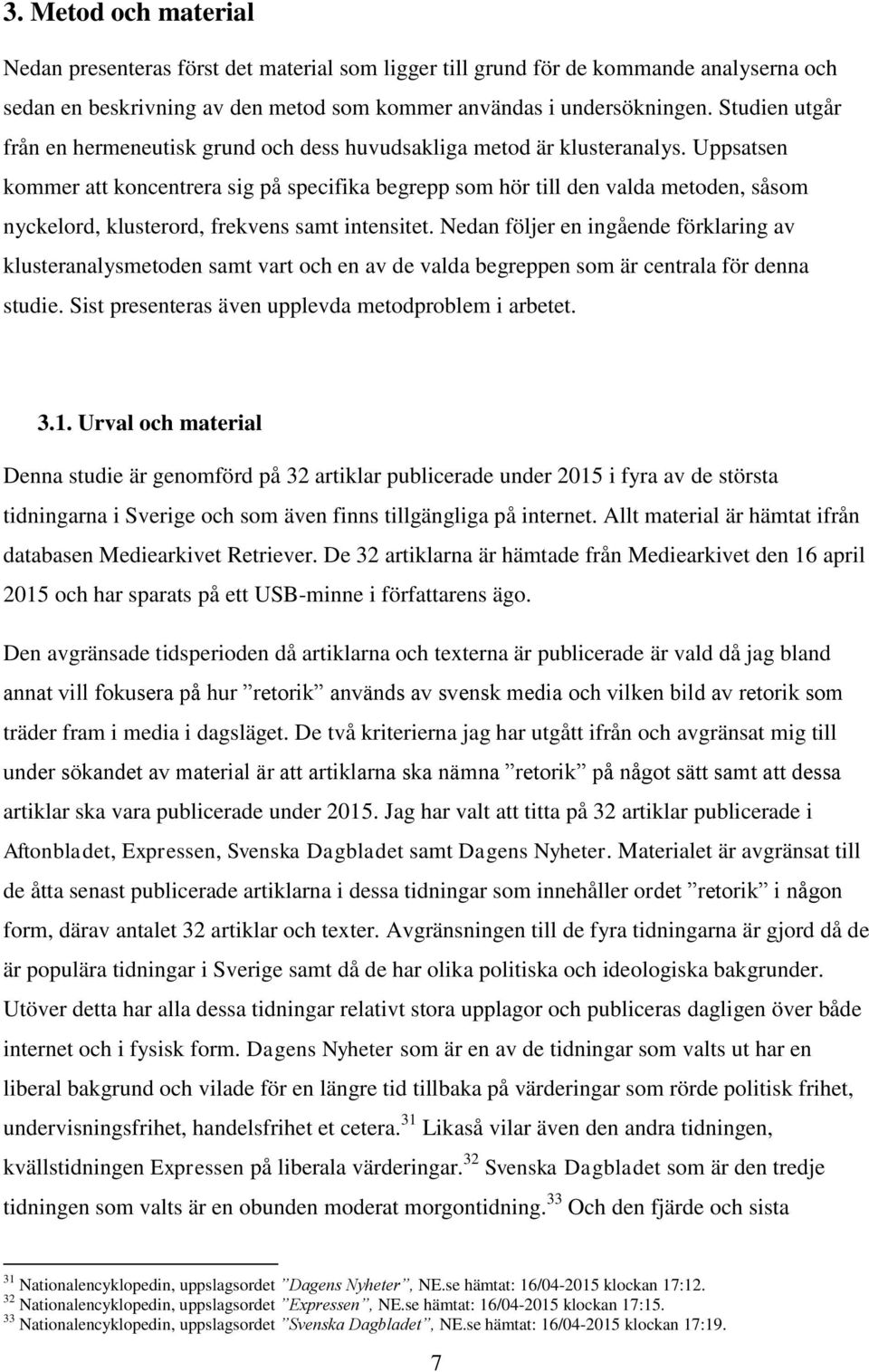 3. Metod och material

Nedan presenteras först det material som ligger till grund för de kommande analyserna och sedan en beskrivning av den metod som kommer användas i undersökningen. Studien utgår från en hermeneutisk grund och dess huvudsakliga metod är klusteranalys. Uppsatsen kommer att koncentrera sig på specifika begrepp som hör till den valda metoden, såsom nyckelord, klusterord, frekvens samt intensitet. Nedan följer en ingående förklaring av klusteranalysmetoden samt vart och en av de valda begreppen som är centrala för denna studie. Sist presenteras även upplevda metodproblem i arbetet.

3.1. Urval och material

Denna studie är genomförd på 32 artiklar publicerade under 2015 i fyra av de största tidningarna i Sverige och som även finns tillgängliga på internet. Allt material är hämtat ifrån databasen Mediearkivet Retriever. De 32 artiklarna är hämtade från Mediearkivet den 16 april 2015 och har sparats på ett USB-minne i författarens ägo.

Den avgränsade tidsperioden då artiklarna och texterna är publicerade är vald då jag bland annat vill fokusera på hur ”retorik” används av svensk media och vilken bild av retorik som träder fram i media i dagsläget. De två kriterierna jag har utgått ifrån och avgränsat mig till under sökandet av material är att artiklarna ska nämna ”retorik” på något sätt samt att dessa artiklar ska vara publicerade under 2015. Jag har valt att titta på 32 artiklar publicerade i Aftonbladet, Expressen, Svenska Dagbladet samt Dagens Nyheter. Materialet är avgränsat till de åtta senast publicerade artiklarna i dessa tidningar som innehåller ordet ”retorik” i någon form, därav antalet 32 artiklar och texter. Avgränsningen till de fyra tidningarna är gjord då de är populära tidningar i Sverige samt då de har olika politiska och ideologiska bakgrunder. Utöver detta har alla dessa tidningar relativt stora upplagor och publiceras dagligen över både internet och i fysisk form. Dagens Nyheter som är en av de tidningar som valts ut har en liberal bakgrund och vilade för en längre tid tillbaka på värderingar som rörde politisk frihet, undervisningsfrihet, handelsfrihet et cetera.$^{31}$ Likaså vilar även den andra tidningen, kvällstidningen Expressen på liberala värderingar.$^{32}$ Svenska Dagbladet som är den tredje tidningen som valts är en obunden moderat morgontidning.$^{33}$ Och den fjärde och sista

$^{31}$ Nationalencyklopedin, uppslagsordet ”Dagens Nyheter”, NE.se hämtat: 16/04-2015 klockan 17:12.
$^{32}$ Nationalencyklopedin, uppslagsordet ”Expressen”, NE.se hämtat: 16/04-2015 klockan 17:15.
$^{33}$ Nationalencyklopedin, uppslagsordet ”Svenska Dagbladet”, NE.se hämtat: 16/04-2015 klockan 17:19.

7